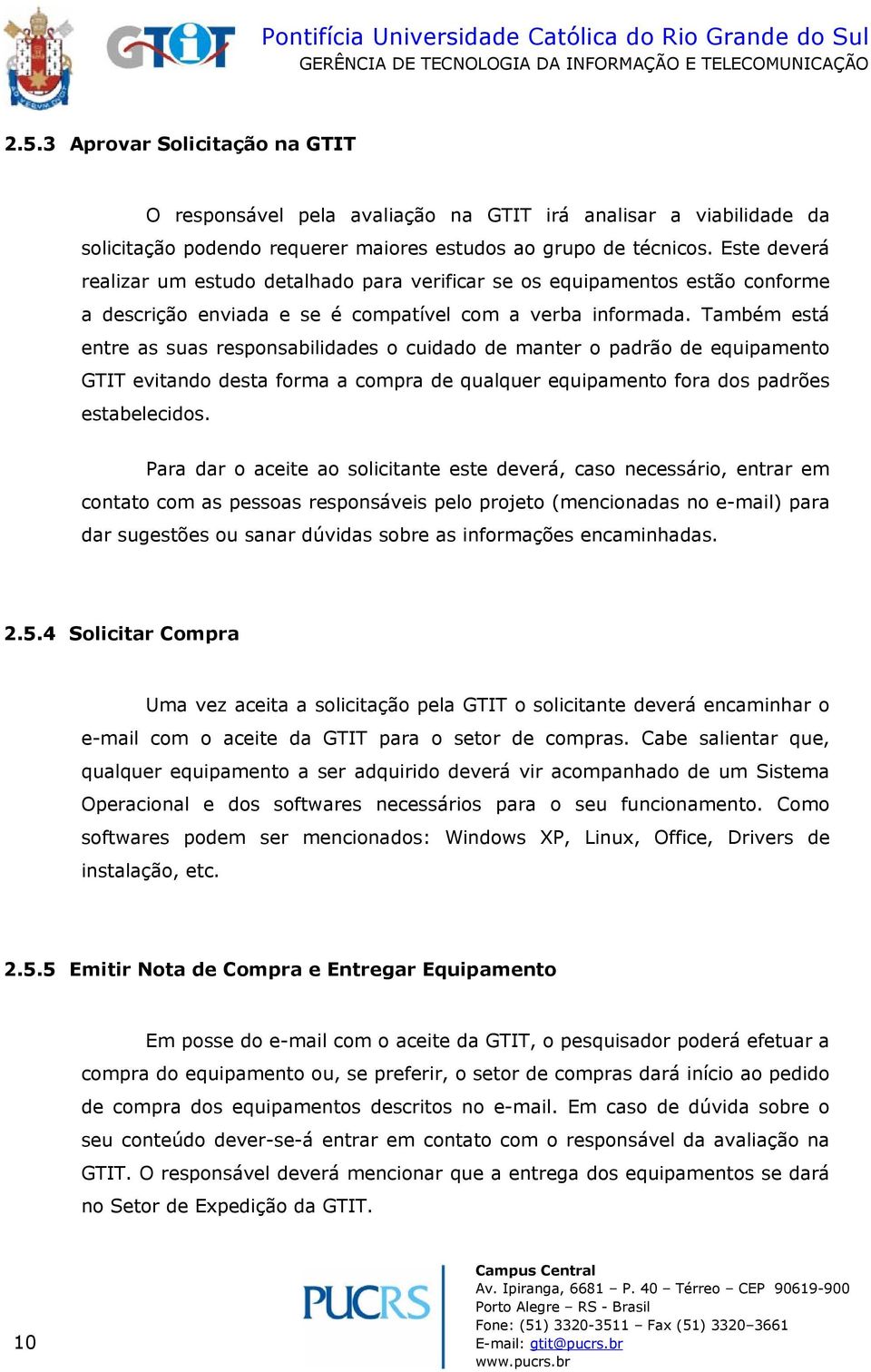 GTIT

Pontifícia Universidade Católica do Rio Grande do Sul
GERÊNCIA DE TECNOLOGIA DA INFORMAÇÃO E TELECOMUNICAÇÃO

2.5.3 Aprovar Solicitação na GTIT

O responsável pela avaliação na GTIT irá analisar a viabilidade da solicitação podendo requerer maiores estudos ao grupo de técnicos. Este deverá realizar um estudo detalhado para verificar se os equipamentos estão conforme a descrição enviada e se é compatível com a verba informada. Também está entre as suas responsabilidades o cuidado de manter o padrão de equipamento GTIT evitando desta forma a compra de qualquer equipamento fora dos padrões estabelecidos.

Para dar o aceite ao solicitante este deverá, caso necessário, entrar em contato com as pessoas responsáveis pelo projeto (mencionadas no e-mail) para dar sugestões ou sanar dúvidas sobre as informações encaminhadas.

2.5.4 Solicitar Compra

Uma vez aceita a solicitação pela GTIT o solicitante deverá encaminhar o e-mail com o aceite da GTIT para o setor de compras. Cabe salientar que, qualquer equipamento a ser adquirido deverá vir acompanhado de um Sistema Operacional e dos softwares necessários para o seu funcionamento. Como softwares podem ser mencionados: Windows XP, Linux, Office, Drivers de instalação, etc.

2.5.5 Emitir Nota de Compra e Entregar Equipamento

Em posse do e-mail com o aceite da GTIT, o pesquisador poderá efetuar a compra do equipamento ou, se preferir, o setor de compras dará início ao pedido de compra dos equipamentos descritos no e-mail. Em caso de dúvida sobre o seu conteúdo dever-se-á entrar em contato com o responsável da avaliação na GTIT. O responsável deverá mencionar que a entrega dos equipamentos se dará no Setor de Expedição da GTIT.

10

PUCRS

Campus Central
Av. Ipiranga, 6681 – P. 40 – Térreo – CEP 90619-900
Porto Alegre – RS - Brasil
Fone: (51) 3320-3511 – Fax (51) 3320–3661
E-mail: gtit@pucrs.br
www.pucrs.br